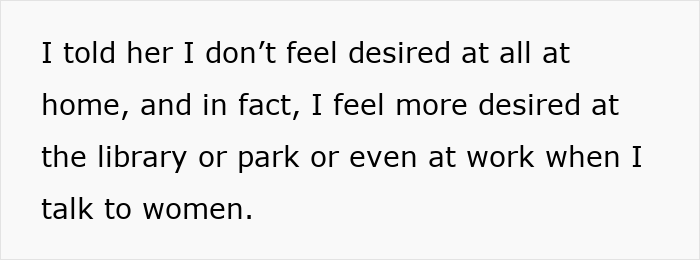 I told her I don’t feel desired at all at home, and in fact, I feel more desired at the library or park or even at work when I talk to women.